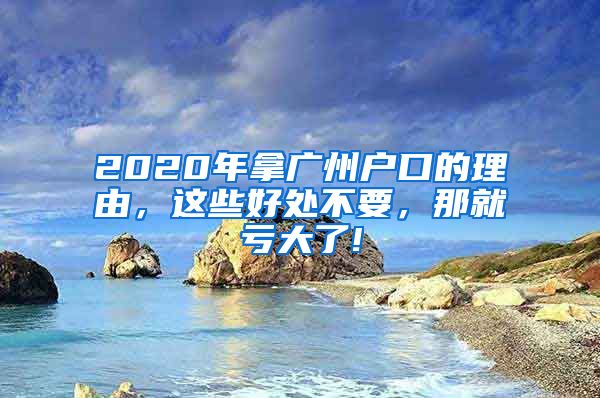 2020年拿广州户口的理由，这些好处不要，那就亏大了！